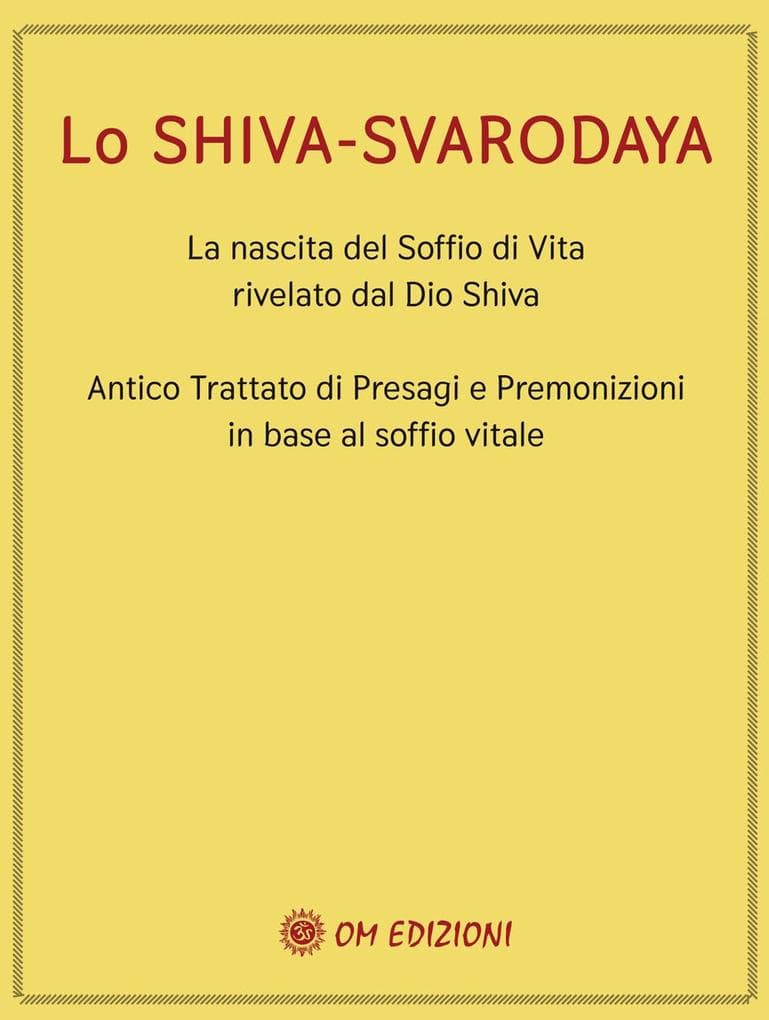 Lo SHIVA-SVARODAYA

La nascita del Soffio di Vita
rivelato dal Dio Shiva

Antico Trattato di Presagi e Premonizioni
in base al soffio vitale

OM EDIZIONI